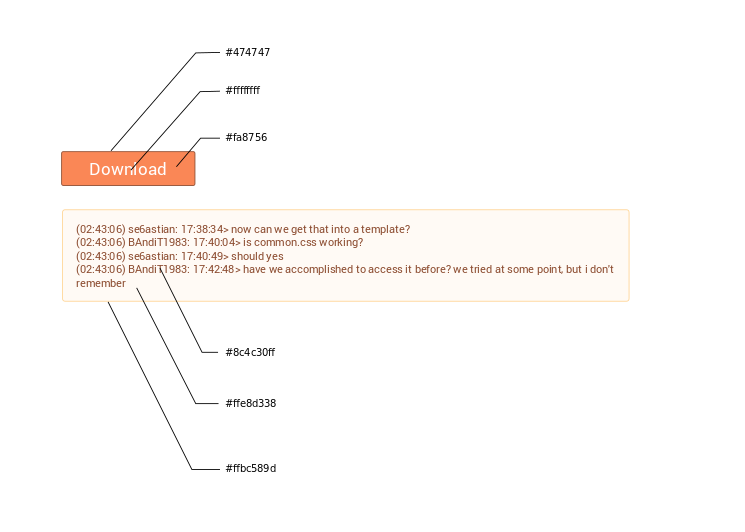 #474747

#ffffffff

#fa8756

Download

(02:43:06) se6astian: 17:38:34> now can we get that into a template?
(02:43:06) BAndiT1983: 17:40:04> is common.css working?
(02:43:06) se6astian: 17:40:49> should yes
(02:43:06) BAndiT1983: 17:42:48> have we accomplished to access it before? we tried at some point, but i don't remember

#8c4c30ff

#ffe8d338

#ffbc589d